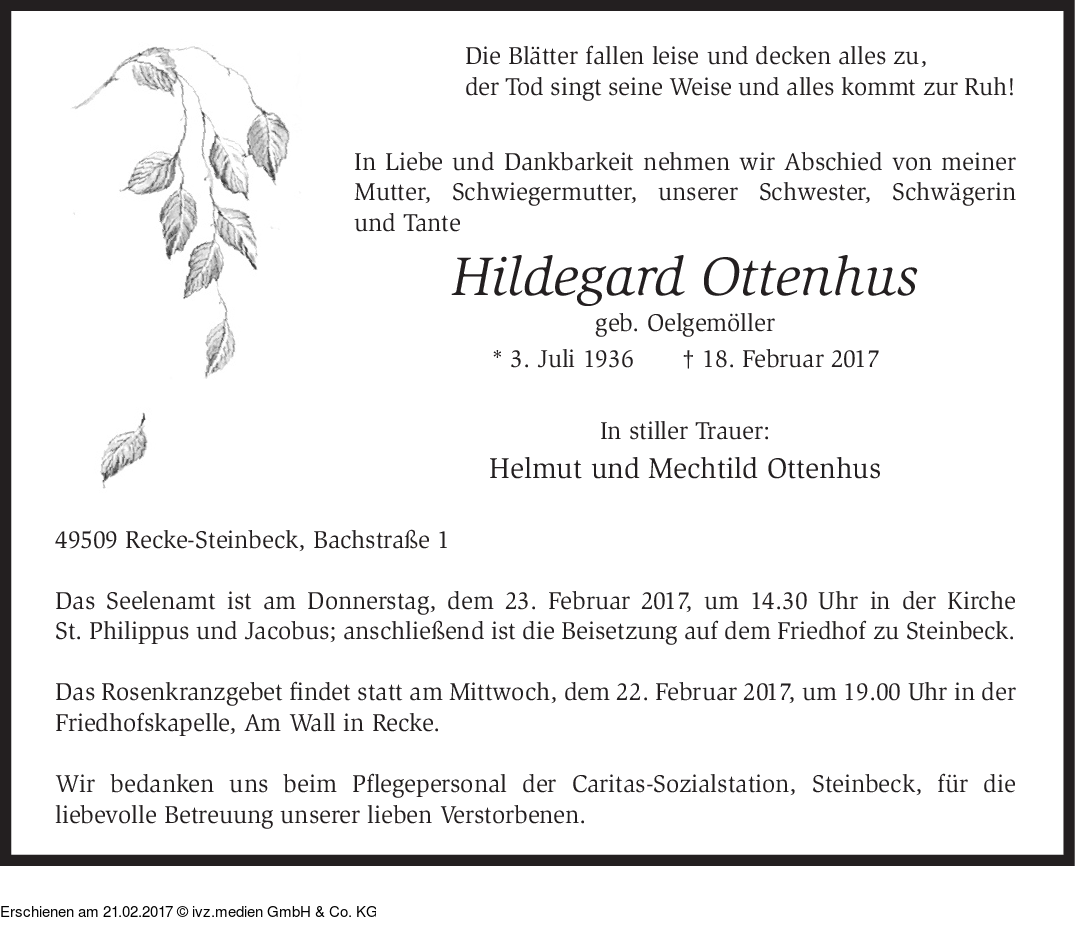 Die Blätter fallen leise und decken alles zu,
der Tod singt seine Weise und alles kommt zur Ruh!

In Liebe und Dankbarkeit nehmen wir Abschied von meiner Mutter, Schwiegermutter, unserer Schwester, Schwägerin und Tante

Hildegard Ottenhus

geb. Oelgemöller

* 3. Juli 1936 † 18. Februar 2017

In stiller Trauer:

Helmut und Mechtild Ottenhus

49509 Recke-Steinbeck, Bachstraße 1

Das Seelenamt ist am Donnerstag, dem 23. Februar 2017, um 14.30 Uhr in der Kirche St. Philippus und Jacobus; anschließend ist die Beisetzung auf dem Friedhof zu Steinbeck.

Das Rosenkranzgebet findet statt am Mittwoch, dem 22. Februar 2017, um 19.00 Uhr in der Friedhofskapelle, Am Wall in Recke.

Wir bedanken uns beim Pflegepersonal der Caritas-Sozialstation, Steinbeck, für die liebevolle Betreuung unserer lieben Verstorbenen.

Erschienen am 21.02.2017 © ivz.medien GmbH & Co. KG